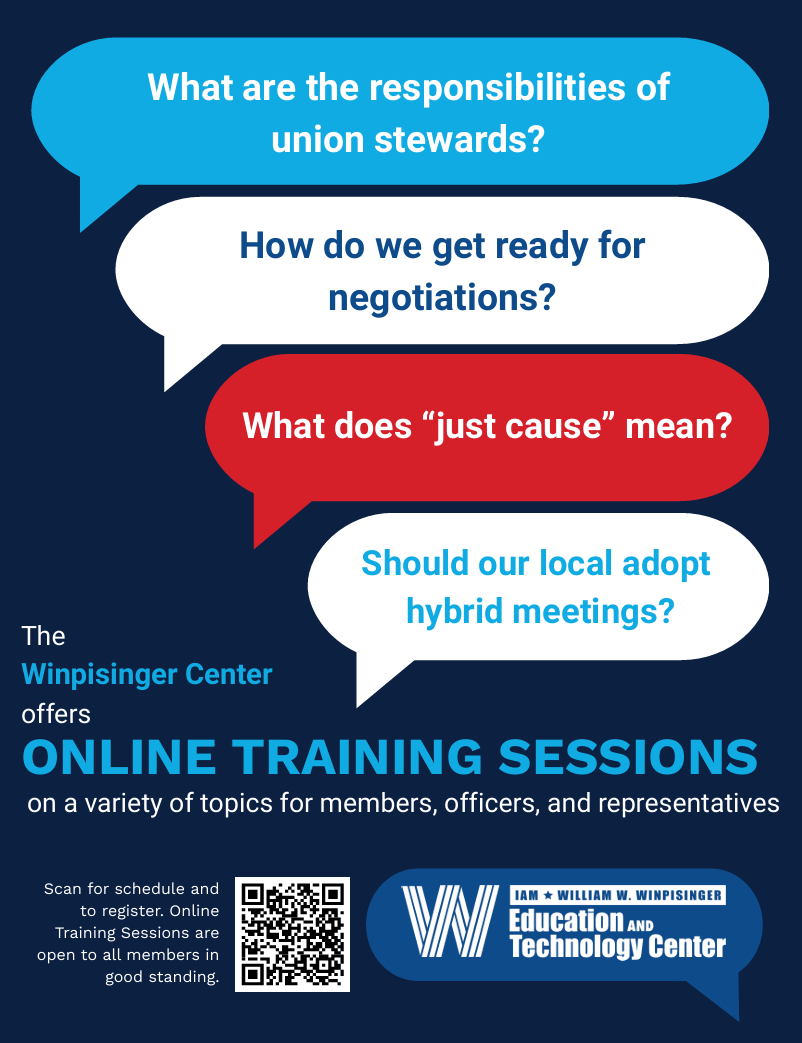 What are the responsibilities of union stewards?

How do we get ready for negotiations?

What does "just cause" mean?

Should our local adopt hybrid meetings?

The
Winpisinger Center
offers

ONLINE TRAINING SESSIONS

on a variety of topics for members, officers, and representatives

Scan for schedule and to register. Online Training Sessions are open to all members in good standing.

IAM ★ WILLIAM W. WINPISINGER
Education AND
Technology Center